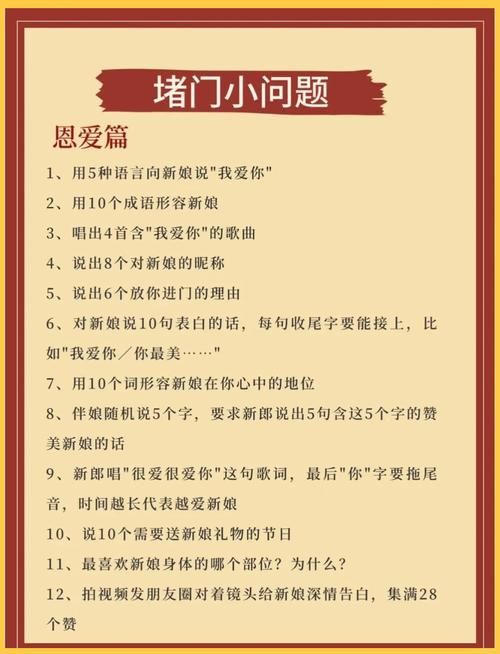 堵门小问题

恩爱篇

1、用5种语言向新娘说“我爱你”

2、用10个成语形容新娘

3、唱出4首含“我爱你”的歌曲

4、说出8个对新娘的昵称

5、说出6个放你进门的理由

6、对新娘说10句表白的话，每句收尾字要能接上，比如“我爱你／你最美……”

7、用10个词形容新娘在你心中的地位

8、伴娘随机说5个字，要求新郎说出5句含这5个字的赞美新娘的话

9、新郎唱“很爱很爱你”这句歌词，最后“你”字要拖尾音，时间越长代表越爱新娘

10、说10个需要送新娘礼物的节日

11、最喜欢新娘身体的哪个部位？为什么？

12、拍视频发朋友圈对着镜头给新娘深情告白，集满28个赞